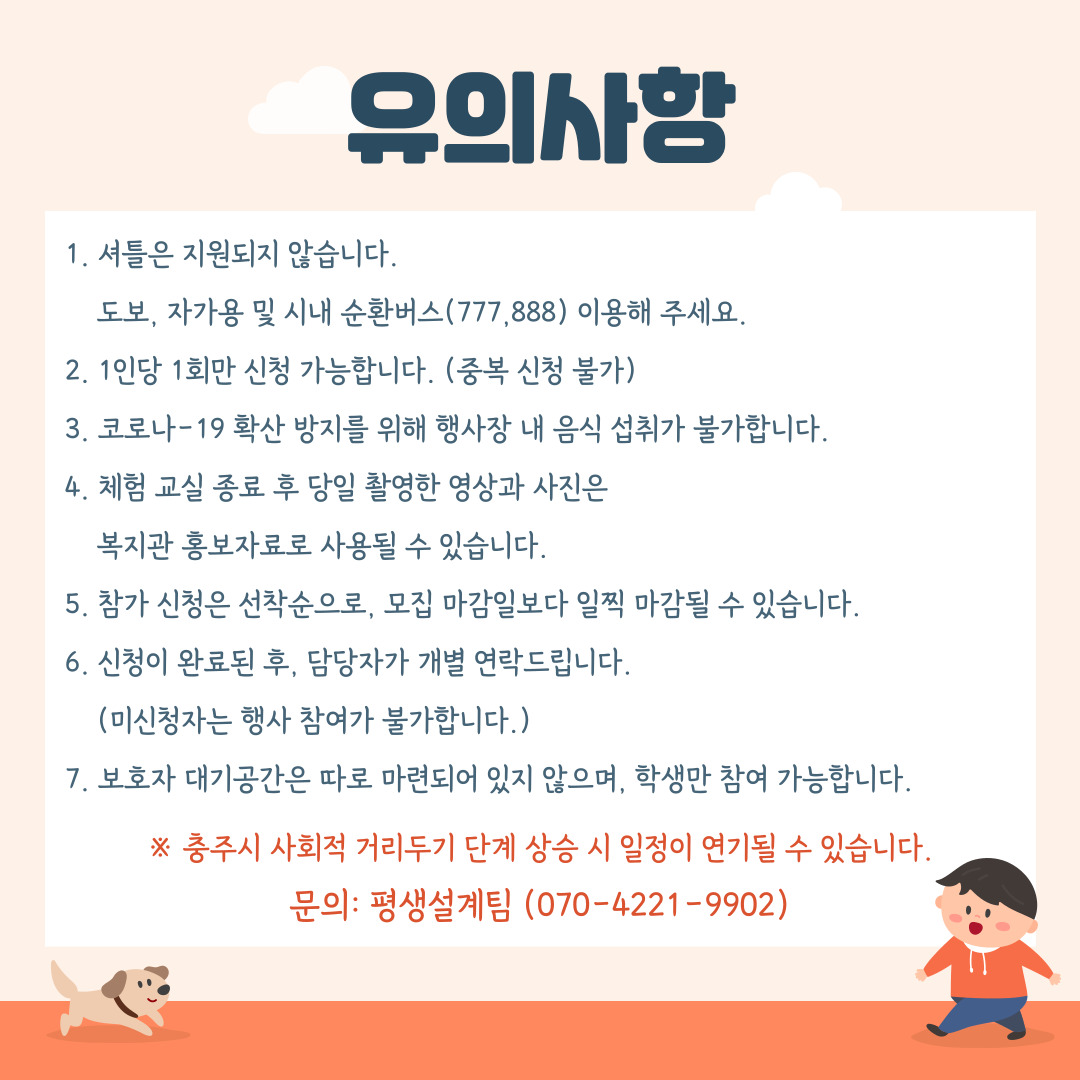 유의사항

1. 셔틀은 지원되지 않습니다.
도보, 자가용 및 시내 순환버스(777,888) 이용해 주세요.

2. 1인당 1회만 신청 가능합니다. (중복 신청 불가)

3. 코로나-19 확산 방지를 위해 행사장 내 음식 섭취가 불가합니다.

4. 체험 교실 종료 후 당일 촬영한 영상과 사진은
복지관 홍보자료로 사용될 수 있습니다.

5. 참가 신청은 선착순으로, 모집 마감일보다 일찍 마감될 수 있습니다.

6. 신청이 완료된 후, 담당자가 개별 연락드립니다.
(미신청자는 행사 참여가 불가합니다.)

7. 보호자 대기공간은 따로 마련되어 있지 않으며, 학생만 참여 가능합니다.

※ 충주시 사회적 거리두기 단계 상승 시 일정이 연기될 수 있습니다.

문의: 평생설계팀 (070-4221-9902)